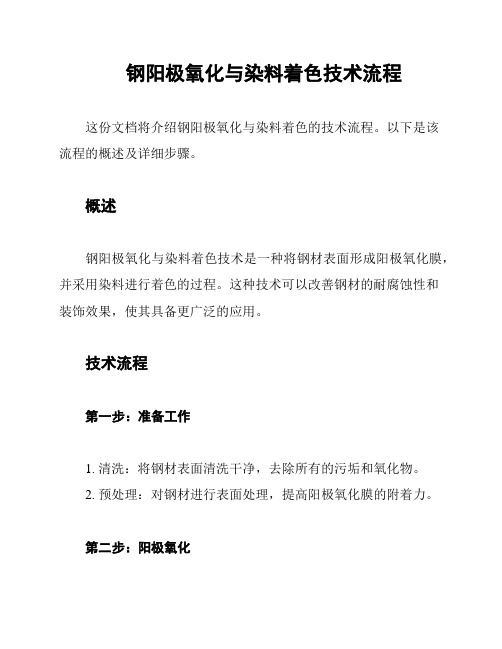 钢阳极氧化与染料着色技术流程

这份文档将介绍钢阳极氧化与染料着色的技术流程。以下是该流程的概述及详细步骤。

概述

钢阳极氧化与染料着色技术是一种将钢材表面形成阳极氧化膜，并采用染料进行着色的过程。这种技术可以改善钢材的耐腐蚀性和装饰效果，使其具备更广泛的应用。

技术流程

第一步：准备工作

1. 清洗：将钢材表面清洗干净，去除所有的污垢和氧化物。
2. 预处理：对钢材进行表面处理，提高阳极氧化膜的附着力。

第二步：阳极氧化